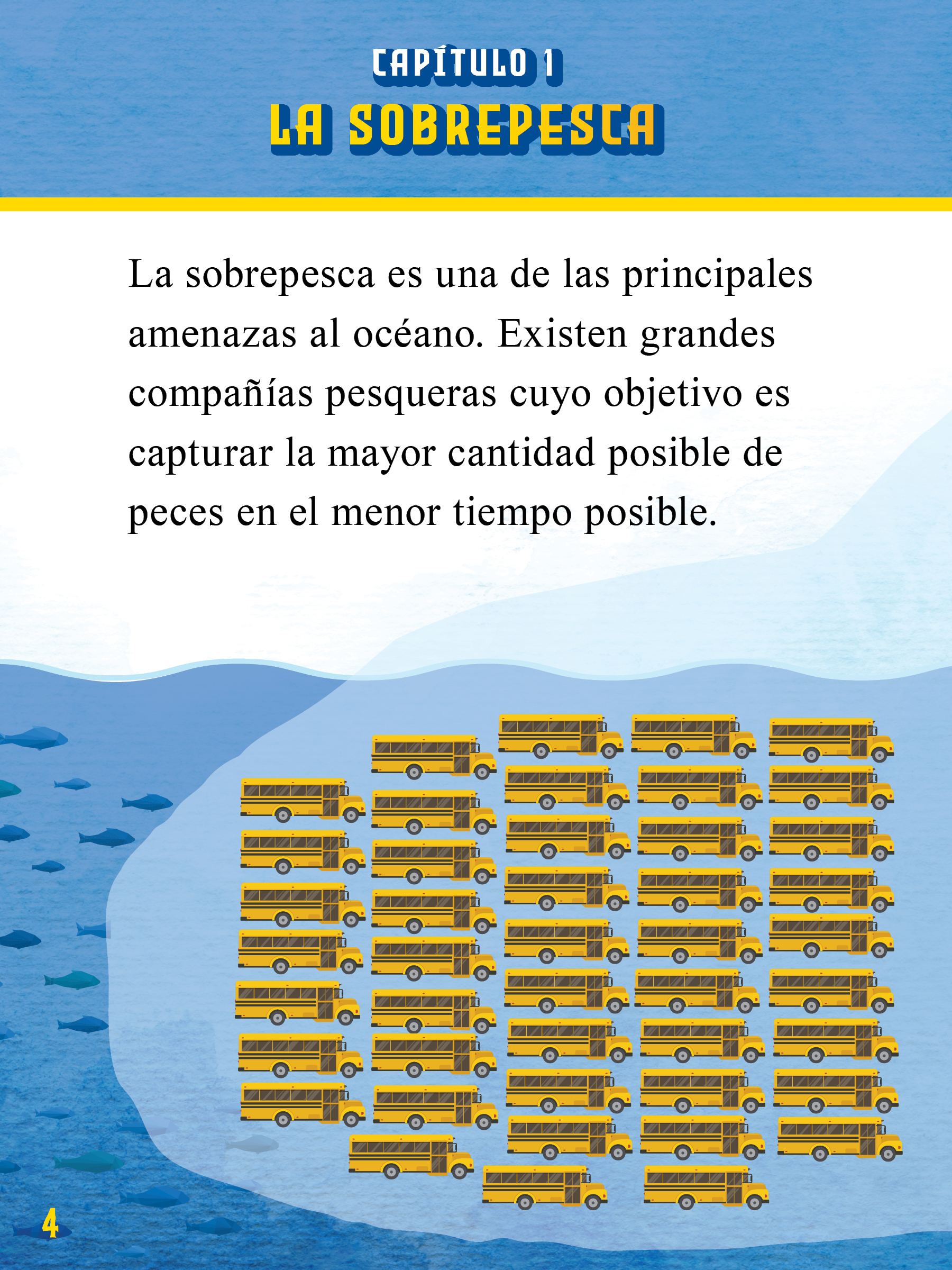 CAPÍTULO 1
LA SOBREPESCA

La sobrepesca es una de las principales amenazas al océano. Existen grandes compañías pesqueras cuyo objetivo es capturar la mayor cantidad posible de peces en el menor tiempo posible.

4